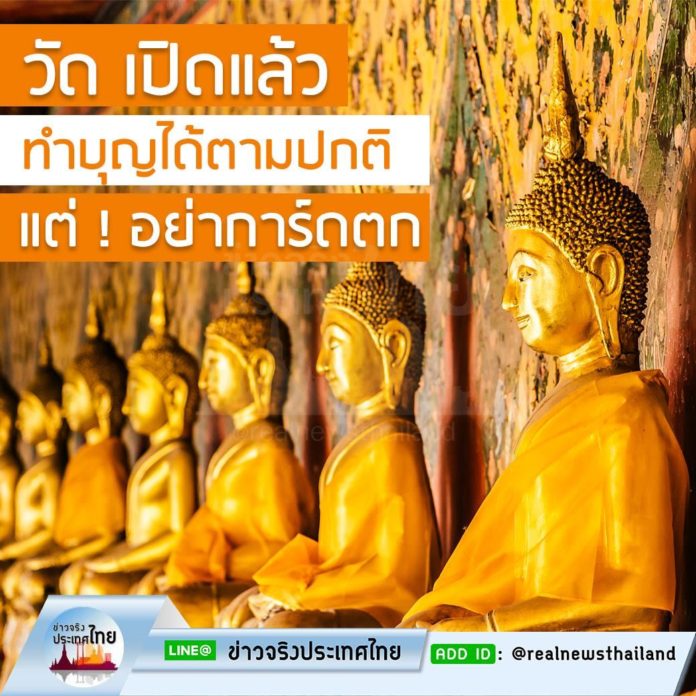 วัด เปิดแล้ว

ทำบุญได้ตามปกติ

แต่ ! อย่าการ์ดตก

ข่าวจริง ประเทศไทย

LINE@ ข่าวจริงประเทศไทย

ADD ID : @realnewsthailand